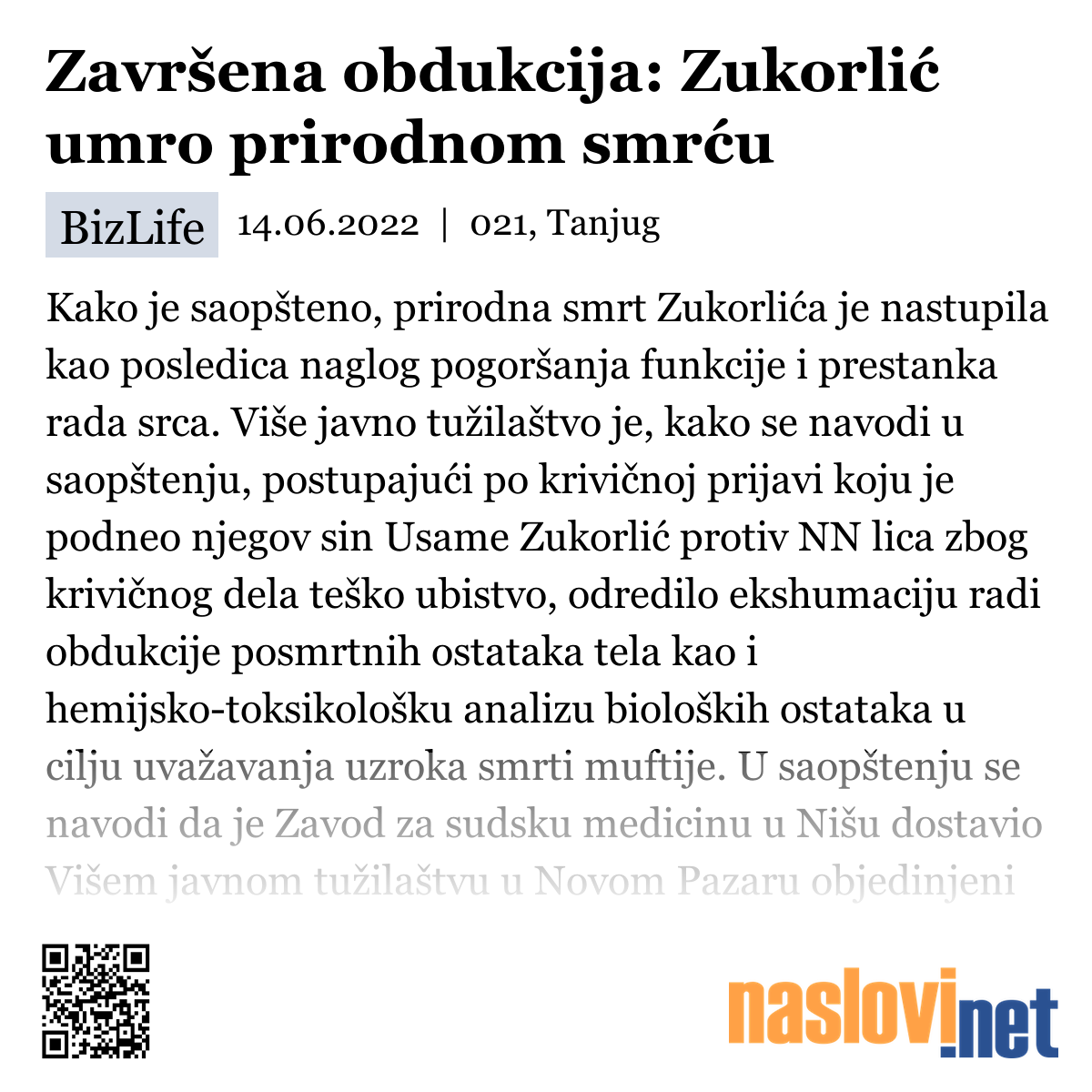 Završena obdukcija: Zukorlić umro prirodnom smrću

BizLife 14.06.2022 | 021, Tanjug

Kako je saopšteno, prirodna smrt Zukorlića je nastupila kao posledica naglog pogoršanja funkcije i prestanka rada srca. Više javno tužilaštvo je, kako se navodi u saopštenju, postupajući po krivičnoj prijavi koju je podneo njegov sin Usame Zukorlić protiv NN lica zbog krivičnog dela teško ubistvo, odredilo ekshumaciju radi obdukcije posmrtnih ostataka tela kao i hemijsko-toksikološku analizu bioloških ostataka u cilju uvažavanja uzroka smrti muftije. U saopštenju se navodi da je Zavod za sudsku medicinu u Nišu dostavio Višem javnom tužilaštvu u Novom Pazaru objedinjeni

naslovi.net